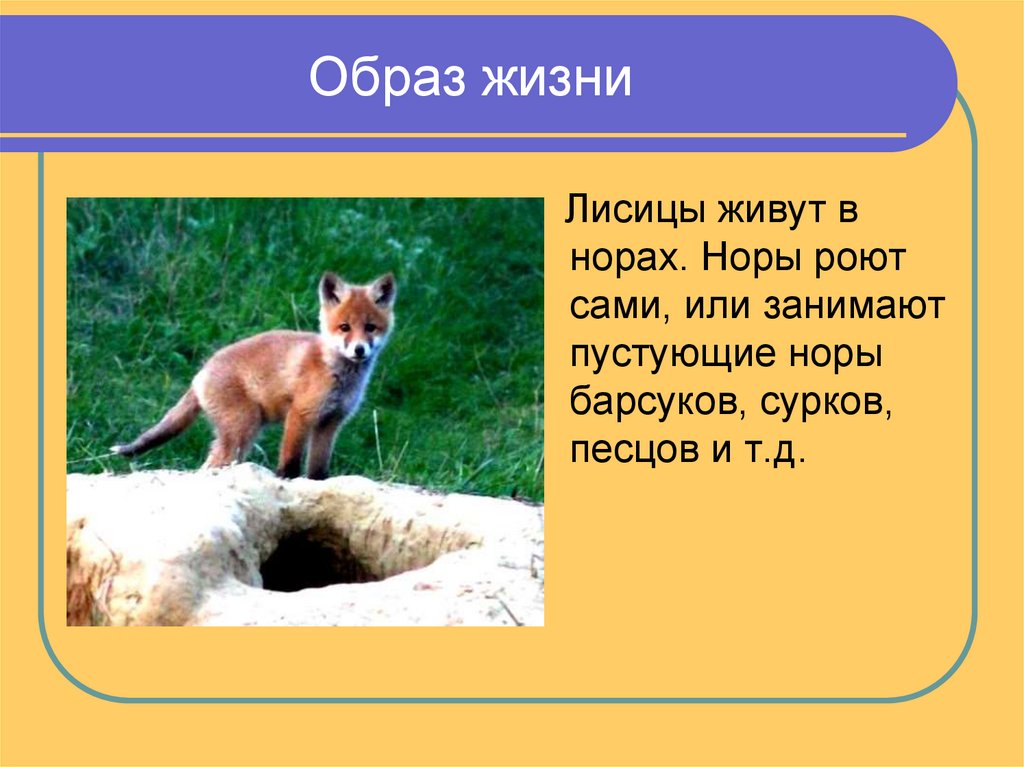 Образ жизни

Лисицы живут в норах. Норы роют сами, или занимают пустующие норы барсуков, сурков, песцов и т.д.